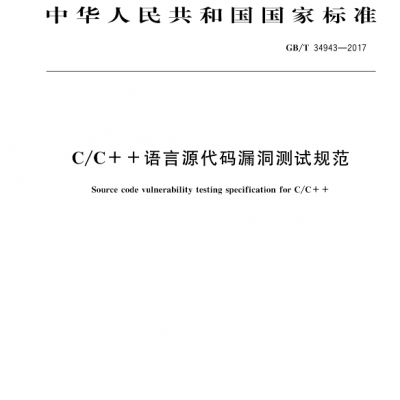 中华人民共和国国家标准

GB/T 34943—2017

C/C++语言源代码漏洞测试规范

Source code vulnerability testing specification for C/C++